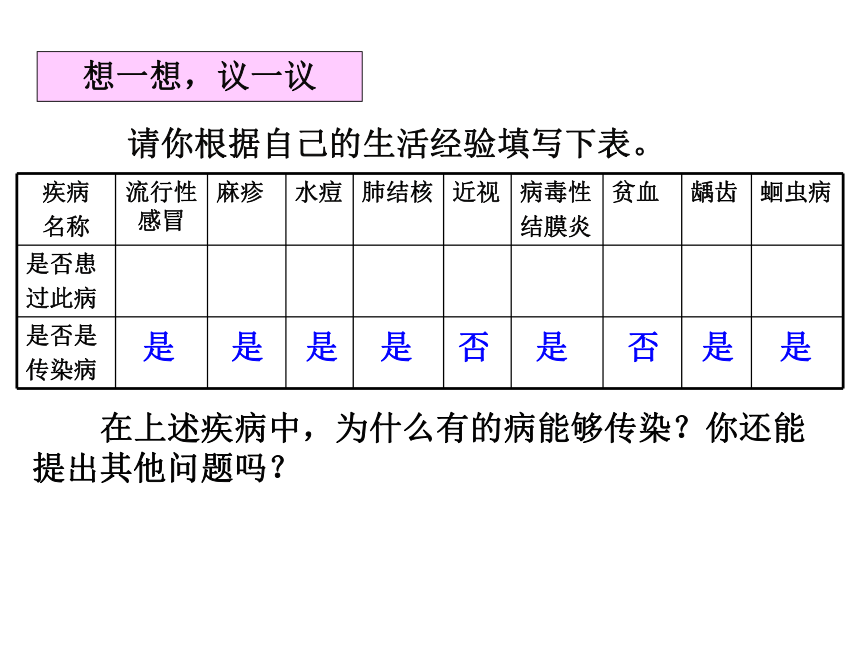 想一想，议一议

请你根据自己的生活经验填写下表。

| 疾病名称 | 流行性感冒 | 麻疹 | 水痘 | 肺结核 | 近视 | 病毒性结膜炎 | 贫血 | 龋齿 | 蛔虫病 |
|---|---|---|---|---|---|---|---|---|---|
| 是否患过此病 | | | | | | | | | |
| 是否是传染病 | 是 | 是 | 是 | 是 | 否 | 是 | 否 | 是 | 是 |

在上述疾病中，为什么有的病能够传染？你还能提出其他问题吗？